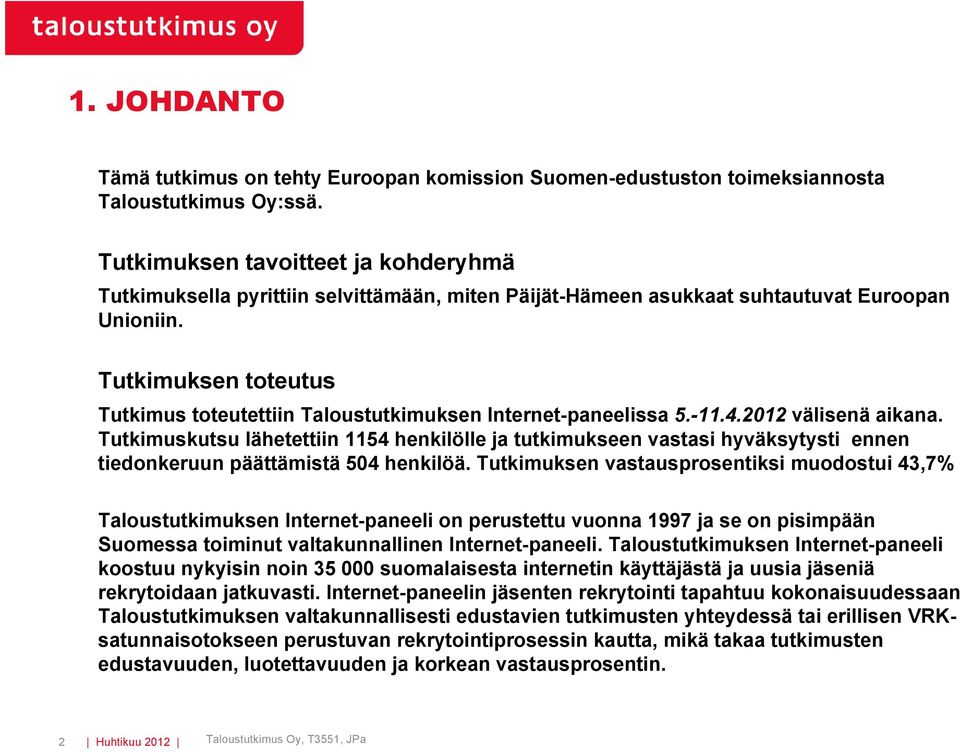 taloustutkimus oy

1. JOHDANTO

Tämä tutkimus on tehty Euroopan komission Suomen-edustuston toimeksiannosta Taloustutkimus Oy:ssä.

Tutkimuksen tavoitteet ja kohderyhmä

Tutkimuksella pyrittiin selvittämään, miten Päijät-Hämeen asukkaat suhtautuvat Euroopan Unioniin.

Tutkimuksen toteutus

Tutkimus toteutettiin Taloustutkimuksen Internet-paneelissa 5.-11.4.2012 välisenä aikana. Tutkimuskutsu lähetettiin 1154 henkilölle ja tutkimukseen vastasi hyväksytysti ennen tiedonkeruun päättämistä 504 henkilöä. Tutkimuksen vastausprosentiksi muodostui 43,7%

Taloustutkimuksen Internet-paneeli on perustettu vuonna 1997 ja se on pisimpään Suomessa toiminut valtakunnallinen Internet-paneeli. Taloustutkimuksen Internet-paneeli koostuu nykyisin noin 35 000 suomalaisesta internetin käyttäjästä ja uusia jäseniä rekrytoidaan jatkuvasti. Internet-paneelin jäsenten rekrytointi tapahtuu kokonaisuudessaan Taloustutkimuksen valtakunnallisesti edustavien tutkimusten yhteydessä tai erillisen VRK-satunnaisotokseen perustuvan rekrytointiprosessin kautta, mikä takaa tutkimusten edustavuuden, luotettavuuden ja korkean vastausprosentin.

2 | Huhtikuu 2012 | Taloustutkimus Oy, T3551, JPa